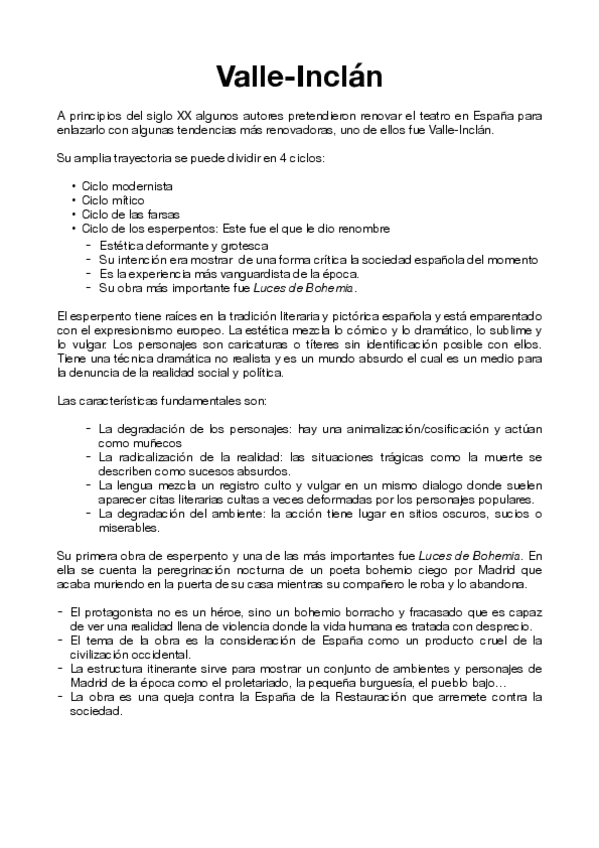 Valle-Inclán

A principios del siglo XX algunos autores pretendieron renovar el teatro en España para enlazarlo con algunas tendencias más renovadoras, uno de ellos fue Valle-Inclán.

Su amplia trayectoria se puede dividir en 4 ciclos:

• Ciclo modernista
• Ciclo mítico
• Ciclo de las farsas
• Ciclo de los esperpentos: Este fue el que le dio renombre
- Estética deformante y grotesca
- Su intención era mostrar de una forma crítica la sociedad española del momento
- Es la experiencia más vanguardista de la época.
- Su obra más importante fue Luces de Bohemia.

El esperpento tiene raíces en la tradición literaria y pictórica española y está emparentado con el expresionismo europeo. La estética mezcla lo cómico y lo dramático, lo sublime y lo vulgar. Los personajes son caricaturas o títeres sin identificación posible con ellos. Tiene una técnica dramática no realista y es un mundo absurdo el cual es un medio para la denuncia de la realidad social y política.

Las características fundamentales son:

- La degradación de los personajes: hay una animalización/cosificación y actúan como muñecos
- La radicalización de la realidad: las situaciones trágicas como la muerte se describen como sucesos absurdos.
- La lengua mezcla un registro culto y vulgar en un mismo dialogo donde suelen aparecer citas literarias cultas a veces deformadas por los personajes populares.
- La degradación del ambiente: la acción tiene lugar en sitios oscuros, sucios o miserables.

Su primera obra de esperpento y una de las más importantes fue Luces de Bohemia. En ella se cuenta la peregrinación nocturna de un poeta bohemio ciego por Madrid que acaba muriendo en la puerta de su casa mientras su compañero le roba y lo abandona.

- El protagonista no es un héroe, sino un bohemio borracho y fracasado que es capaz de ver una realidad llena de violencia donde la vida humana es tratada con desprecio.
- El tema de la obra es la consideración de España como un producto cruel de la civilización occidental.
- La estructura itinerante sirve para mostrar un conjunto de ambientes y personajes de Madrid de la época como el proletariado, la pequeña burguesía, el pueblo bajo…
- La obra es una queja contra la España de la Restauración que arremete contra la sociedad.